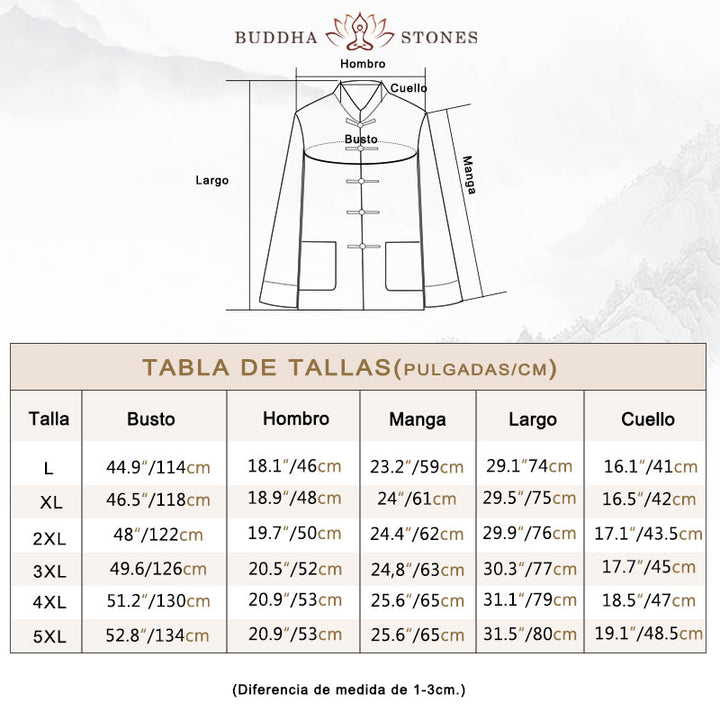 BUDDHA STONES

Hombro
Cuello
Busto
Largo
Manga

TABLA DE TALLAS(PULGADAS/CM)

| Talla | Busto | Hombro | Manga | Largo | Cuello |
|---|---|---|---|---|---|
| L | 44.9″/114cm | 18.1″/46cm | 23.2″/59cm | 29.1″74cm | 16.1″/41cm |
| XL | 46.5″/118cm | 18.9″/48cm | 24″/61cm | 29.5″/75cm | 16.5″/42cm |
| 2XL | 48″/122cm | 19.7″/50cm | 24.4″/62cm | 29.9″/76cm | 17.1″/43.5cm |
| 3XL | 49.6/126cm | 20.5″/52cm | 24,8″/63cm | 30.3″/77cm | 17.7″/45cm |
| 4XL | 51.2″/130cm | 20.9″/53cm | 25.6″/65cm | 31.1″/79cm | 18.5″/47cm |
| 5XL | 52.8″/134cm | 20.9″/53cm | 25.6″/65cm | 31.5″/80cm | 19.1″/48.5cm |

(Diferencia de medida de 1-3cm.)